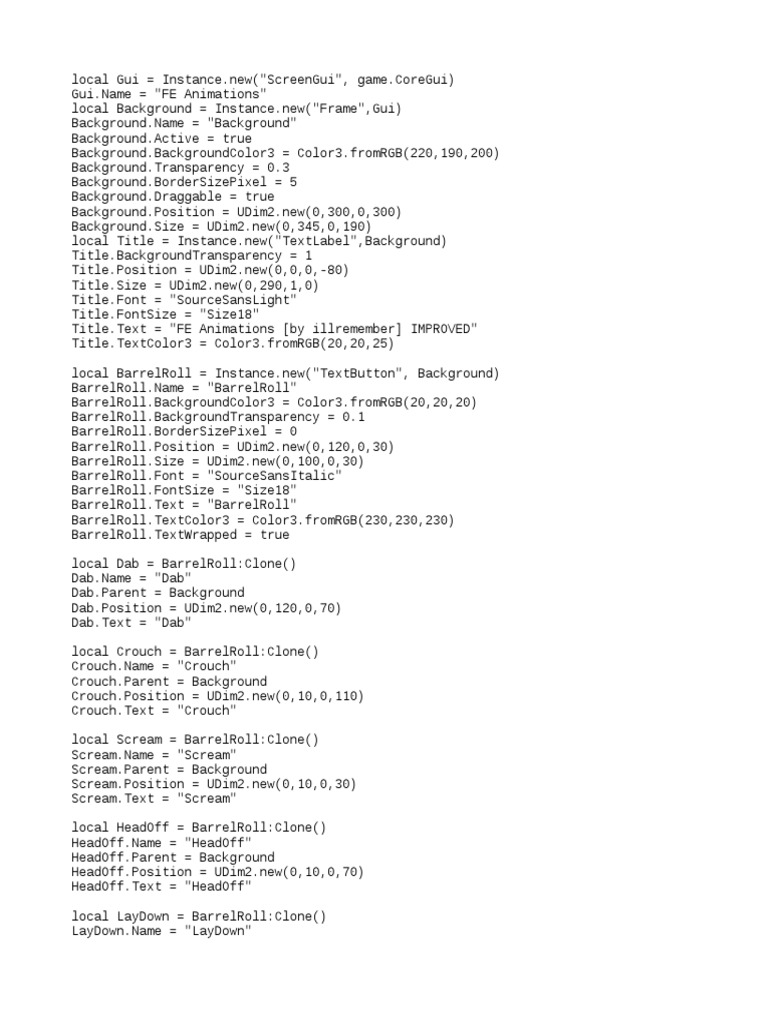 local Gui = Instance.new("ScreenGui", game.CoreGui)
Gui.Name = "FE Animations"
local Background = Instance.new("Frame",Gui)
Background.Name = "Background"
Background.Active = true
Background.BackgroundColor3 = Color3.fromRGB(220,190,200)
Background.Transparency = 0.3
Background.BorderSizePixel = 5
Background.Draggable = true
Background.Position = UDim2.new(0,300,0,300)
Background.Size = UDim2.new(0,345,0,190)
local Title = Instance.new("TextLabel",Background)
Title.BackgroundTransparency = 1
Title.Position = UDim2.new(0,0,0,-80)
Title.Size = UDim2.new(0,290,1,0)
Title.Font = "SourceSansLight"
Title.FontSize = "Size18"
Title.Text = "FE Animations [by illremember] IMPROVED"
Title.TextColor3 = Color3.fromRGB(20,20,25)

local BarrelRoll = Instance.new("TextButton", Background)
BarrelRoll.Name = "BarrelRoll"
BarrelRoll.BackgroundColor3 = Color3.fromRGB(20,20,20)
BarrelRoll.BackgroundTransparency = 0.1
BarrelRoll.BorderSizePixel = 0
BarrelRoll.Position = UDim2.new(0,120,0,30)
BarrelRoll.Size = UDim2.new(0,100,0,30)
BarrelRoll.Font = "SourceSansItalic"
BarrelRoll.FontSize = "Size18"
BarrelRoll.Text = "BarrelRoll"
BarrelRoll.TextColor3 = Color3.fromRGB(230,230,230)
BarrelRoll.TextWrapped = true

local Dab = BarrelRoll:Clone()
Dab.Name = "Dab"
Dab.Parent = Background
Dab.Position = UDim2.new(0,120,0,70)
Dab.Text = "Dab"

local Crouch = BarrelRoll:Clone()
Crouch.Name = "Crouch"
Crouch.Parent = Background
Crouch.Position = UDim2.new(0,10,0,110)
Crouch.Text = "Crouch"

local Scream = BarrelRoll:Clone()
Scream.Name = "Scream"
Scream.Parent = Background
Scream.Position = UDim2.new(0,10,0,30)
Scream.Text = "Scream"

local HeadOff = BarrelRoll:Clone()
HeadOff.Name = "HeadOff"
HeadOff.Parent = Background
HeadOff.Position = UDim2.new(0,10,0,70)
HeadOff.Text = "HeadOff"

local LayDown = BarrelRoll:Clone()
LayDown.Name = "LayDown"